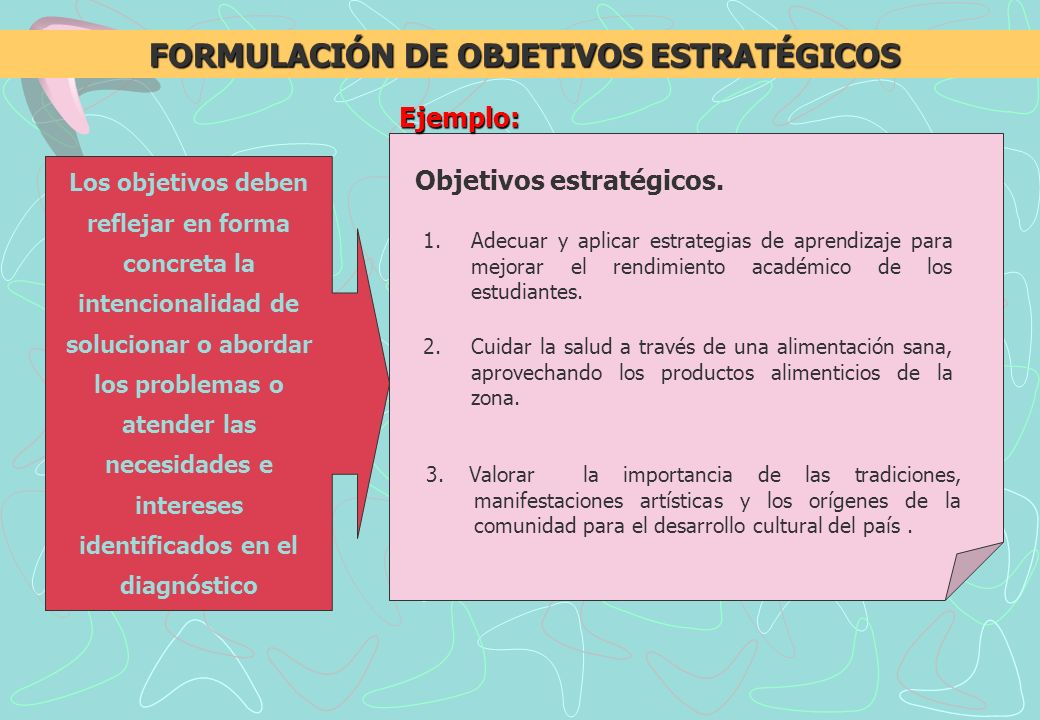 FORMULACIÓN DE OBJETIVOS ESTRATÉGICOS

Ejemplo:

Los objetivos deben reflejar en forma concreta la intencionalidad de solucionar o abordar los problemas o atender las necesidades e intereses identificados en el diagnóstico

Objetivos estratégicos.

1. Adecuar y aplicar estrategias de aprendizaje para mejorar el rendimiento académico de los estudiantes.

2. Cuidar la salud a través de una alimentación sana, aprovechando los productos alimenticios de la zona.

3. Valorar la importancia de las tradiciones, manifestaciones artísticas y los orígenes de la comunidad para el desarrollo cultural del país .